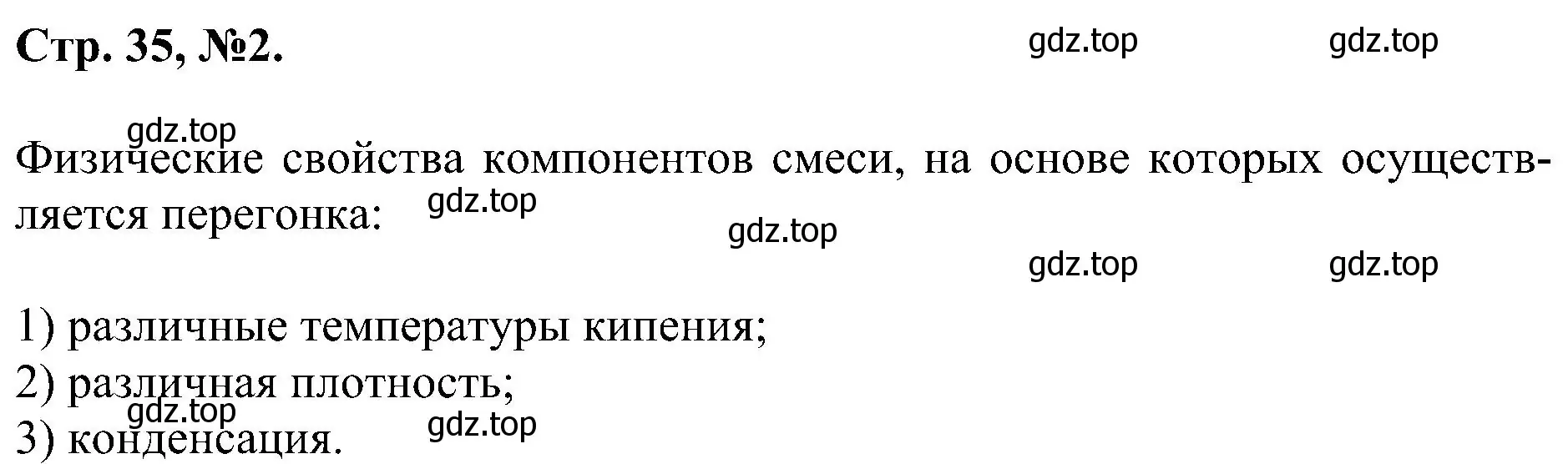 Стр. 35, №2.

gdz.top gdz.top

gdz.top

Физические свойства компонентов смеси, на основе которых осуществляется перегонка:

gdz.top

gdz.top

gdz.top gdz.top

1) различные температуры кипения;
2) различная плотность;
3) конденсация.

gdz.top gdz.top